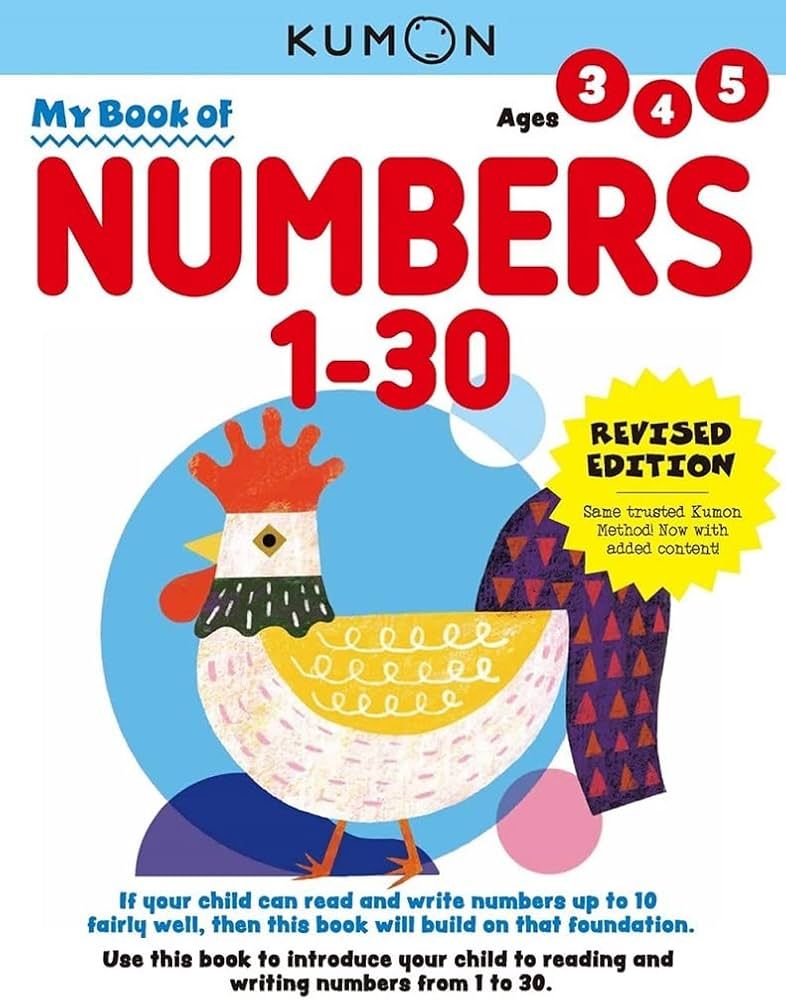 KUMON

My Book of

Ages 3 4 5

NUMBERS 1-30

REVISED EDITION

Same trusted Kumon Method! Now with added content!

If your child can read and write numbers up to 10 fairly well, then this book will build on that foundation.

Use this book to introduce your child to reading and writing numbers from 1 to 30.